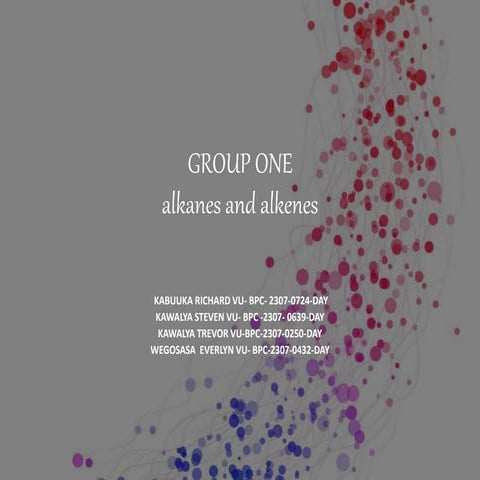 GROUP ONE
alkanes and alkenes

KABUUKA RICHARD VU- BPC- 2307-0724-DAY
KAWALYA STEVEN VU- BPC -2307- 0639-DAY
KAWALYA TREVOR VU-BPC-2307-0250-DAY
WEGOSASA EVERLYN VU- BPC-2307-0432-DAY